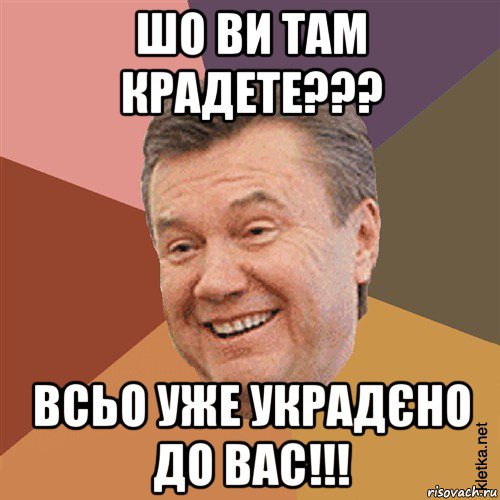 ШО ВИ ТАМ КРАДЕТЕ???

ВСЬО УЖЕ УКРАДЄНО ДО ВАС!!!

kletka.net
risovach.ru